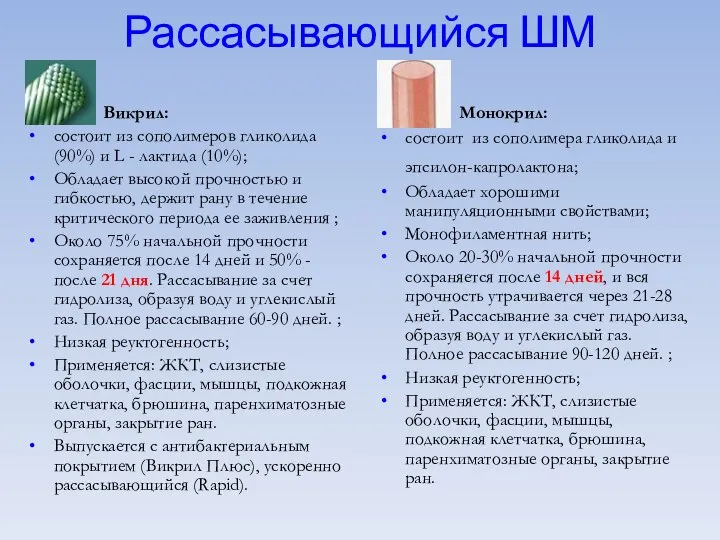 Рассасывающийся ШМ

Викрил:

• состоит из сополимеров гликолида (90%) и L - лактида (10%);
• Обладает высокой прочностью и гибкостью, держит рану в течение критического периода ее заживления ;
• Около 75% начальной прочности сохраняется после 14 дней и 50% - после 21 дня. Рассасывание за счет гидролиза, образуя воду и углекислый газ. Полное рассасывание 60-90 дней. ;
• Низкая реуктогенность;
• Применяется: ЖКТ, слизистые оболочки, фасции, мышцы, подкожная клетчатка, брюшина, паренхиматозные органы, закрытие ран.
• Выпускается с антибактериальным покрытием (Викрил Плюс), ускоренно рассасывающийся (Rapid).

Монокрил:

• состоит из сополимера гликолида и эпсилон-капролактона;
• Обладает хорошими манипуляционными свойствами;
• Монофиламентная нить;
• Около 20-30% начальной прочности сохраняется после 14 дней, и вся прочность утрачивается через 21-28 дней. Рассасывание за счет гидролиза, образуя воду и углекислый газ. Полное рассасывание 90-120 дней. ;
• Низкая реуктогенность;
• Применяется: ЖКТ, слизистые оболочки, фасции, мышцы, подкожная клетчатка, брюшина, паренхиматозные органы, закрытие ран.